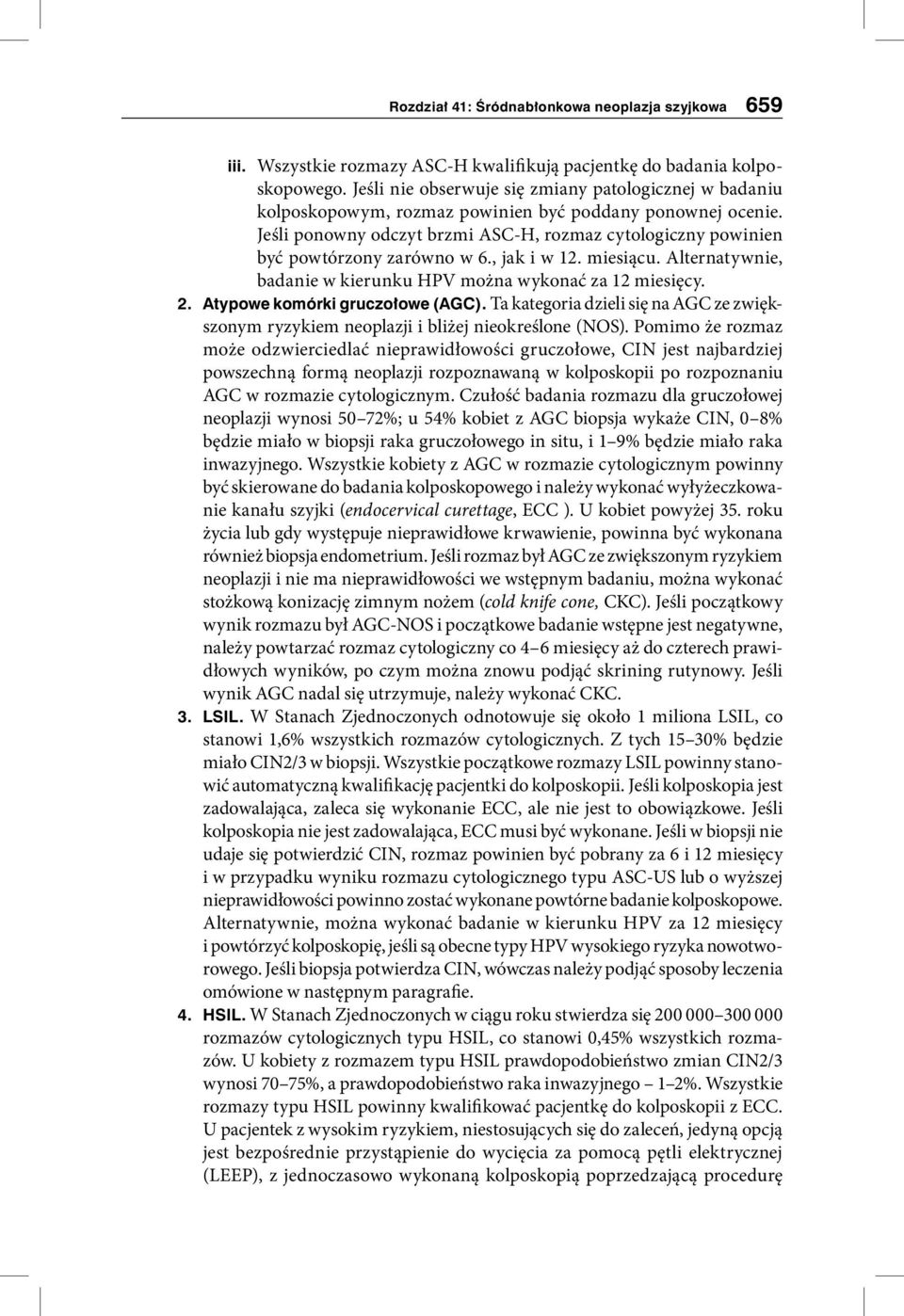 Rozdział 41: Śródnabłonkowa neoplazja szyjkowa 659

iii. Wszystkie rozmazy ASC-H kwalifikują pacjentkę do badania kolposkopowego. Jeśli nie obserwuje się zmiany patologicznej w badaniu kolposkopowym, rozmaz powinien być poddany ponownej ocenie. Jeśli ponowny odczyt brzmi ASC-H, rozmaz cytologiczny powinien być powtórzony zarówno w 6., jak i w 12. miesiącu. Alternatywnie, badanie w kierunku HPV można wykonać za 12 miesięcy.

2. Atypowe komórki gruczołowe (AGC). Ta kategoria dzieli się na AGC ze zwiększonym ryzykiem neoplazji i bliżej nieokreślone (NOS). Pomimo że rozmaz może odzwierciedlać nieprawidłowości gruczołowe, CIN jest najbardziej powszechną formą neoplazji rozpoznawaną w kolposkopii po rozpoznaniu AGC w rozmazie cytologicznym. Czułość badania rozmazu dla gruczołowej neoplazji wynosi 50–72%; u 54% kobiet z AGC biopsja wykaże CIN, 0–8% będzie miało w biopsji raka gruczołowego in situ, i 1–9% będzie miało raka inwazyjnego. Wszystkie kobiety z AGC w rozmazie cytologicznym powinny być skierowane do badania kolposkopowego i należy wykonać wyłyżeczkowanie kanału szyjki (endocervical curettage, ECC ). U kobiet powyżej 35. roku życia lub gdy występuje nieprawidłowe krwawienie, powinna być wykonana również biopsja endometrium. Jeśli rozmaz był AGC ze zwiększonym ryzykiem neoplazji i nie ma nieprawidłowości we wstępnym badaniu, można wykonać stożkową konizację zimnym nożem (cold knife cone, CKC). Jeśli początkowy wynik rozmazu był AGC-NOS i początkowe badanie wstępne jest negatywne, należy powtarzać rozmaz cytologiczny co 4–6 miesięcy aż do czterech prawidłowych wyników, po czym można znowu podjąć skrining rutynowy. Jeśli wynik AGC nadal się utrzymuje, należy wykonać CKC.

3. LSIL. W Stanach Zjednoczonych odnotowuje się około 1 miliona LSIL, co stanowi 1,6% wszystkich rozmazów cytologicznych. Z tych 15–30% będzie miało CIN2/3 w biopsji. Wszystkie początkowe rozmazy LSIL powinny stanowić automatyczną kwalifikację pacjentki do kolposkopii. Jeśli kolposkopia jest zadowalająca, zaleca się wykonanie ECC, ale nie jest to obowiązkowe. Jeśli kolposkopia nie jest zadowalająca, ECC musi być wykonane. Jeśli w biopsji nie udaje się potwierdzić CIN, rozmaz powinien być pobrany za 6 i 12 miesięcy i w przypadku wyniku rozmazu cytologicznego typu ASC-US lub o wyższej nieprawidłowości powinno zostać wykonane powtórne badanie kolposkopowe. Alternatywnie, można wykonać badanie w kierunku HPV za 12 miesięcy i powtórzyć kolposkopię, jeśli są obecne typy HPV wysokiego ryzyka nowotworowego. Jeśli biopsja potwierdza CIN, wówczas należy podjąć sposoby leczenia omówione w następnym paragrafie.

4. HSIL. W Stanach Zjednoczonych w ciągu roku stwierdza się 200 000–300 000 rozmazów cytologicznych typu HSIL, co stanowi 0,45% wszystkich rozmazów. U kobiety z rozmazem typu HSIL prawdopodobieństwo zmian CIN2/3 wynosi 70–75%, a prawdopodobieństwo raka inwazyjnego – 1–2%. Wszystkie rozmazy typu HSIL powinny kwalifikować pacjentkę do kolposkopii z ECC. U pacjentek z wysokim ryzykiem, niestosujących się do zaleceń, jedyną opcją jest bezpośrednie przystąpienie do wycięcia za pomocą pętli elektrycznej (LEEP), z jednoczasowo wykonaną kolposkopią poprzedzającą procedurę